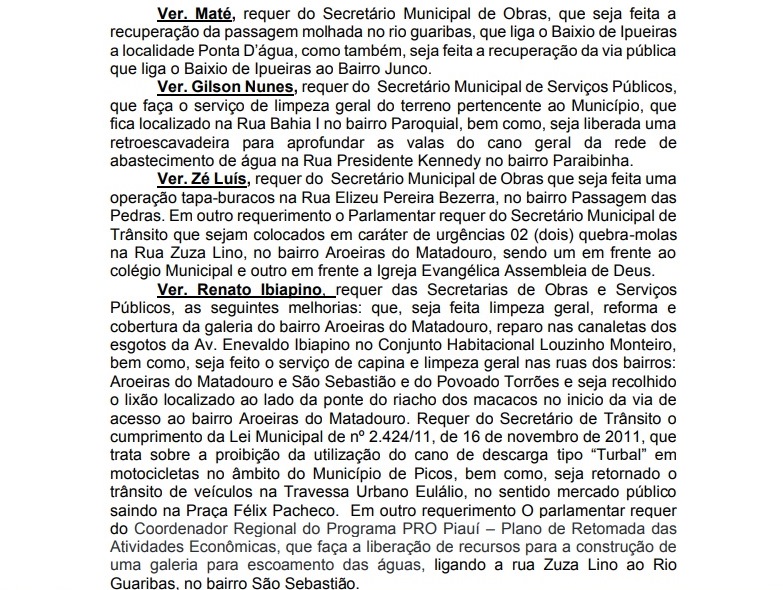 Ver. Maté, requer do Secretário Municipal de Obras, que seja feita a recuperação da passagem molhada no rio guaribas, que liga o Baixio de Ipueiras a localidade Ponta D'água, como também, seja feita a recuperação da via pública que liga o Baixio de Ipueiras ao Bairro Junco.

Ver. Gilson Nunes, requer do Secretário Municipal de Serviços Públicos, que faça o serviço de limpeza geral do terreno pertencente ao Município, que fica localizado na Rua Bahia I no bairro Paroquial, bem como, seja liberada uma retroescavadeira para aprofundar as valas do cano geral da rede de abastecimento de água na Rua Presidente Kennedy no bairro Paraibinha.

Ver. Zé Luís, requer do Secretário Municipal de Obras que seja feita uma operação tapa-buracos na Rua Elizeu Pereira Bezerra, no bairro Passagem das Pedras. Em outro requerimento o Parlamentar requer do Secretário Municipal de Trânsito que sejam colocados em caráter de urgências 02 (dois) quebra-molas na Rua Zuza Lino, no bairro Aroeiras do Matadouro, sendo um em frente ao colégio Municipal e outro em frente a Igreja Evangélica Assembleia de Deus.

Ver. Renato Ibiapino, requer das Secretarias de Obras e Serviços Públicos, as seguintes melhorias: que, seja feita limpeza geral, reforma e cobertura da galeria do bairro Aroeiras do Matadouro, reparo nas canaletas dos esgotos da Av. Enevaldo Ibiapino no Conjunto Habitacional Louzinho Monteiro, bem como, seja feito o serviço de capina e limpeza geral nas ruas dos bairros: Aroeiras do Matadouro e São Sebastião e do Povoado Torrões e seja recolhido o lixão localizado ao lado da ponte do riacho dos macacos no inicio da via de acesso ao bairro Aroeiras do Matadouro. Requer do Secretário de Trânsito o cumprimento da Lei Municipal de nº 2.424/11, de 16 de novembro de 2011, que trata sobre a proibição da utilização do cano de descarga tipo "Turbal" em motocicletas no âmbito do Município de Picos, bem como, seja retornado o trânsito de veículos na Travessa Urbano Eulálio, no sentido mercado público saindo na Praça Félix Pacheco. Em outro requerimento O parlamentar requer do Coordenador Regional do Programa PRO Piauí – Plano de Retomada das Atividades Econômicas, que faça a liberação de recursos para a construção de uma galeria para escoamento das águas, ligando a rua Zuza Lino ao Rio Guaribas, no bairro São Sebastião.